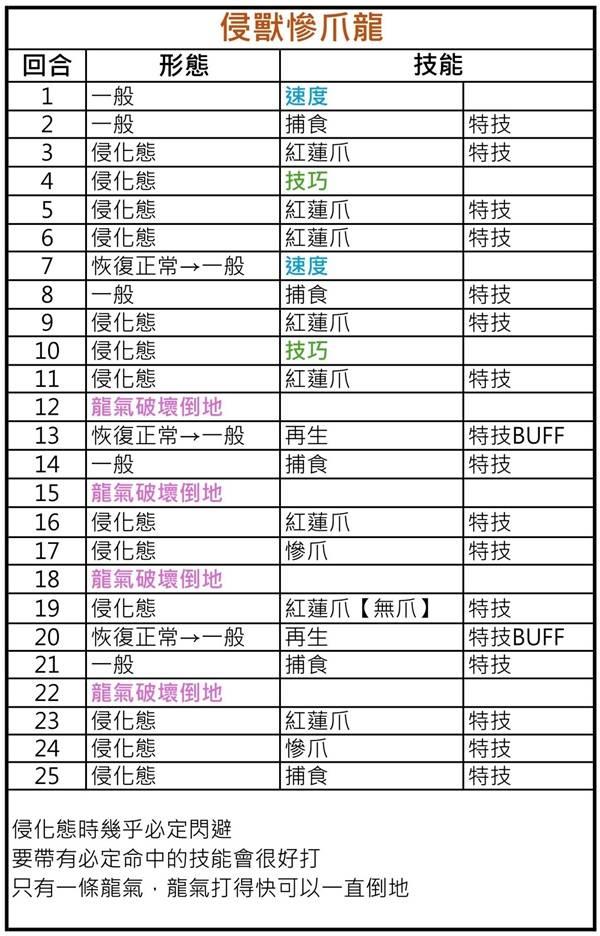 侵獸慘爪龍

| 回合 | 形態 | 技能 | |
|---|---|---|---|
| 1 | 一般 | 速度 | |
| 2 | 一般 | 捕食 | 特技 |
| 3 | 侵化態 | 紅蓮爪 | 特技 |
| 4 | 侵化態 | 技巧 | |
| 5 | 侵化態 | 紅蓮爪 | 特技 |
| 6 | 侵化態 | 紅蓮爪 | 特技 |
| 7 | 恢復正常→一般 | 速度 | |
| 8 | 一般 | 捕食 | 特技 |
| 9 | 侵化態 | 紅蓮爪 | 特技 |
| 10 | 侵化態 | 技巧 | |
| 11 | 侵化態 | 紅蓮爪 | 特技 |
| 12 | 龍氣破壞倒地 | | |
| 13 | 恢復正常→一般 | 再生 | 特技BUFF |
| 14 | 一般 | 捕食 | 特技 |
| 15 | 龍氣破壞倒地 | | |
| 16 | 侵化態 | 紅蓮爪 | 特技 |
| 17 | 侵化態 | 慘爪 | 特技 |
| 18 | 龍氣破壞倒地 | | |
| 19 | 侵化態 | 紅蓮爪【無爪】 | 特技 |
| 20 | 恢復正常→一般 | 再生 | 特技BUFF |
| 21 | 一般 | 捕食 | 特技 |
| 22 | 龍氣破壞倒地 | | |
| 23 | 侵化態 | 紅蓮爪 | 特技 |
| 24 | 侵化態 | 慘爪 | 特技 |
| 25 | 侵化態 | 捕食 | 特技 |

侵化態時幾乎必定閃避
要帶有必定命中的技能會很好打
只有一條龍氣，龍氣打得快可以一直倒地